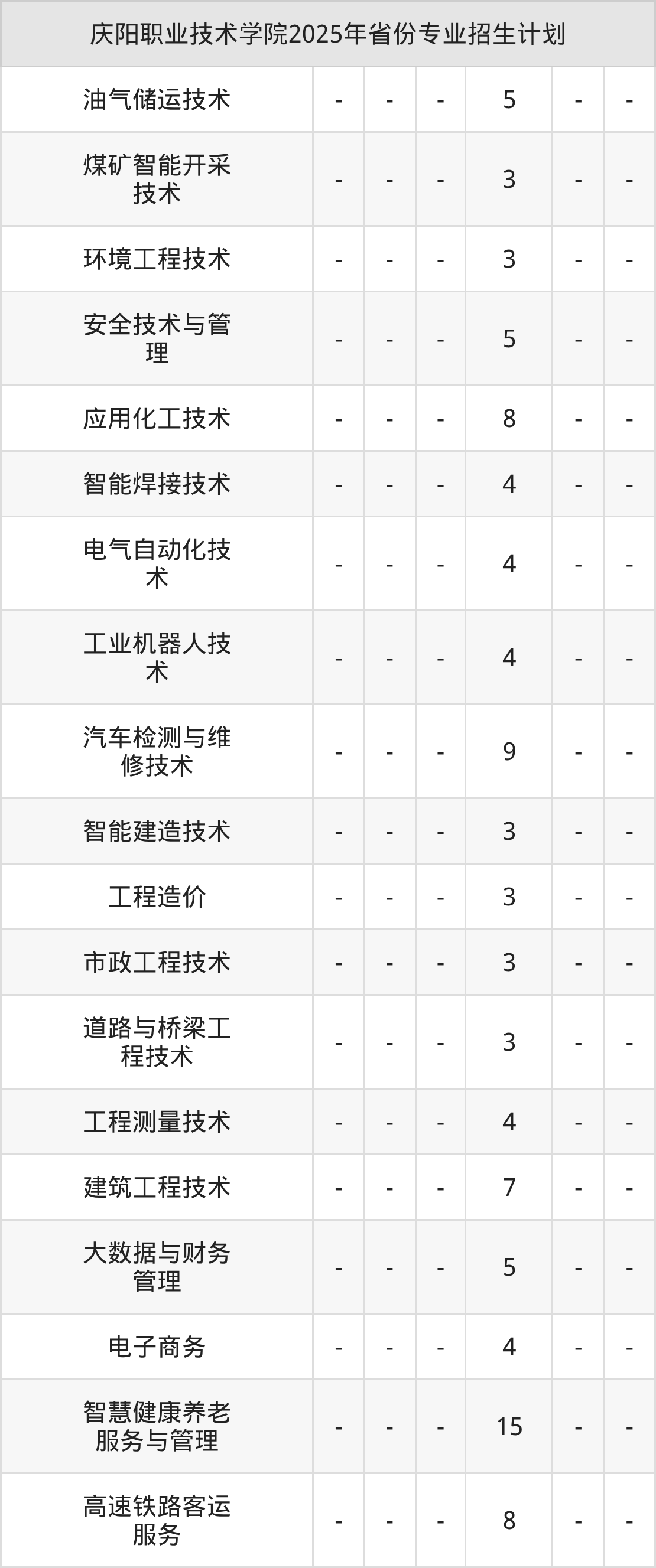 | 庆阳职业技术学院2025年省份专业招生计划 |  |  |  |  |  |  |
|---|---|---|---|---|---|---|
| 油气储运技术 | - | - | - | 5 | - | - |
| 煤矿智能开采技术 | - | - | - | 3 | - | - |
| 环境工程技术 | - | - | - | 3 | - | - |
| 安全技术与管理 | - | - | - | 5 | - | - |
| 应用化工技术 | - | - | - | 8 | - | - |
| 智能焊接技术 | - | - | - | 4 | - | - |
| 电气自动化技术 | - | - | - | 4 | - | - |
| 工业机器人技术 | - | - | - | 4 | - | - |
| 汽车检测与维修技术 | - | - | - | 9 | - | - |
| 智能建造技术 | - | - | - | 3 | - | - |
| 工程造价 | - | - | - | 3 | - | - |
| 市政工程技术 | - | - | - | 3 | - | - |
| 道路与桥梁工程技术 | - | - | - | 3 | - | - |
| 工程测量技术 | - | - | - | 4 | - | - |
| 建筑工程技术 | - | - | - | 7 | - | - |
| 大数据与财务管理 | - | - | - | 5 | - | - |
| 电子商务 | - | - | - | 4 | - | - |
| 智慧健康养老服务与管理 | - | - | - | 15 | - | - |
| 高速铁路客运服务 | - | - | - | 8 | - | - |